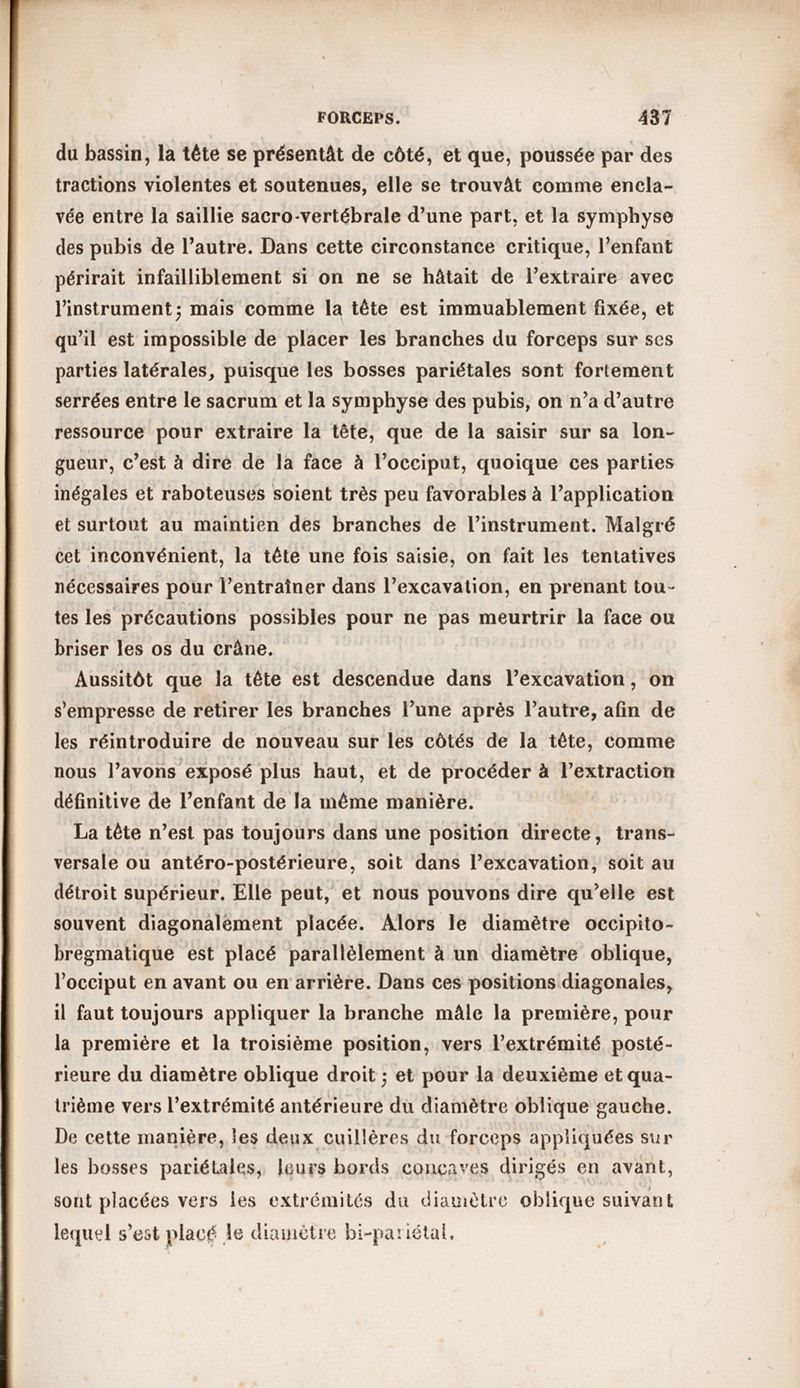 FORCEPS. 437

du bassin, la tête se présentât de côté, et que, poussée par des tractions violentes et soutenues, elle se trouvât comme enclavée entre la saillie sacro-vertébrale d'une part, et la symphyse des pubis de l'autre. Dans cette circonstance critique, l'enfant périrait infailliblement si on ne se hâtait de l'extraire avec l'instrument; mais comme la tête est immuablement fixée, et qu'il est impossible de placer les branches du forceps sur ses parties latérales, puisque les bosses pariétales sont fortement serrées entre le sacrum et la symphyse des pubis, on n'a d'autre ressource pour extraire la tête, que de la saisir sur sa longueur, c'est à dire de la face à l'occiput, quoique ces parties inégales et raboteuses soient très peu favorables à l'application et surtout au maintien des branches de l'instrument. Malgré cet inconvénient, la tête une fois saisie, on fait les tentatives nécessaires pour l'entraîner dans l'excavation, en prenant toutes les précautions possibles pour ne pas meurtrir la face ou briser les os du crâne.

Aussitôt que la tête est descendue dans l'excavation, on s'empresse de retirer les branches l'une après l'autre, afin de les réintroduire de nouveau sur les côtés de la tête, comme nous l'avons exposé plus haut, et de procéder à l'extraction définitive de l'enfant de la même manière.

La tête n'est pas toujours dans une position directe, transversale ou antéro-postérieure, soit dans l'excavation, soit au détroit supérieur. Elle peut, et nous pouvons dire qu'elle est souvent diagonalement placée. Alors le diamètre occipito-bregmatique est placé parallèlement à un diamètre oblique, l'occiput en avant ou en arrière. Dans ces positions diagonales, il faut toujours appliquer la branche mâle la première, pour la première et la troisième position, vers l'extrémité postérieure du diamètre oblique droit; et pour la deuxième et quatrième vers l'extrémité antérieure du diamètre oblique gauche. De cette manière, les deux cuillères du forceps appliquées sur les bosses pariétales, leurs bords concaves dirigés en avant, sont placées vers les extrémités du diamètre oblique suivant lequel s'est placé le diamètre bi-pariétal.